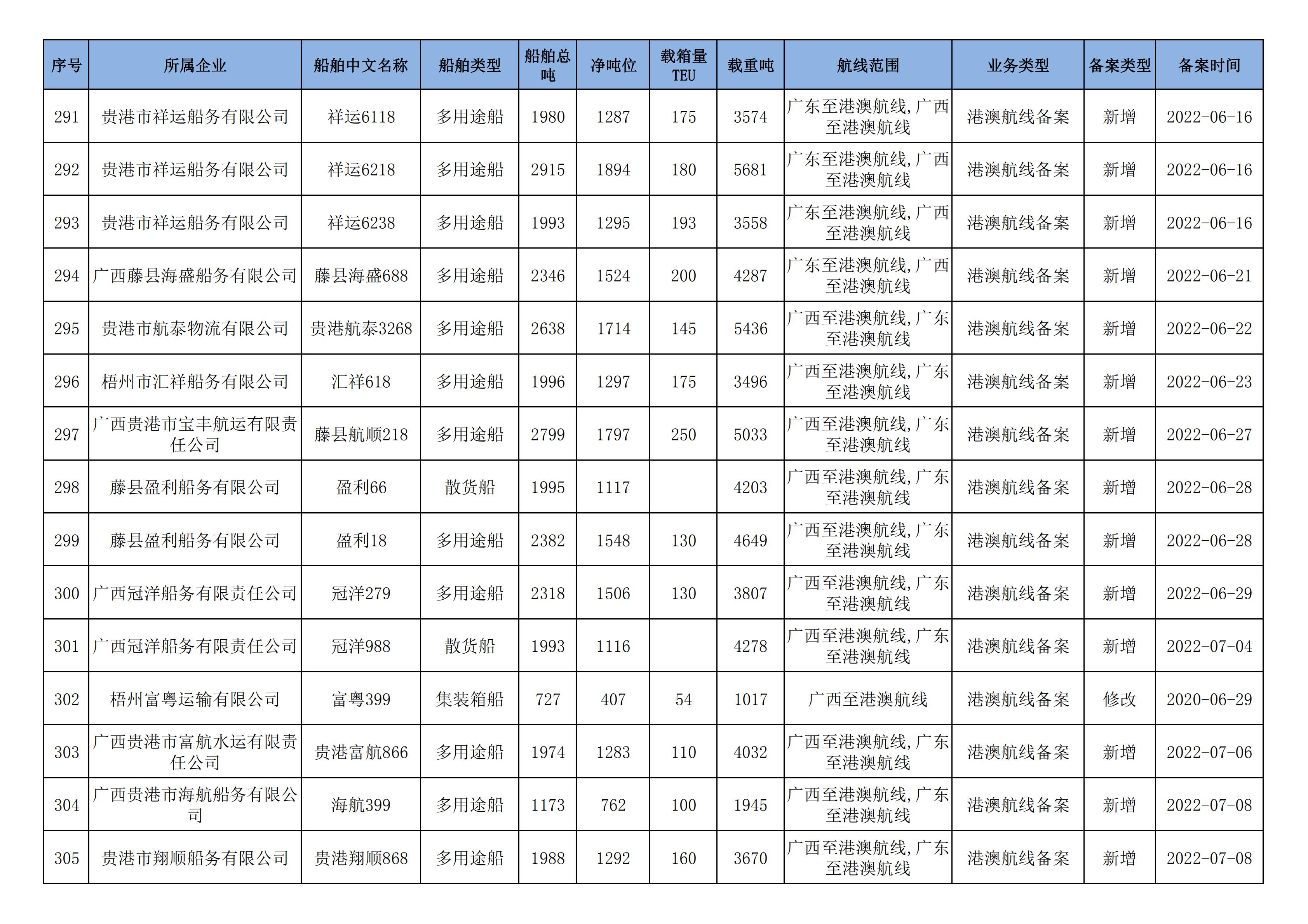 | 序号 | 所属企业 | 船舶中文名称 | 船舶类型 | 船舶总吨 | 净吨位 | 载箱量TEU | 载重吨 | 航线范围 | 业务类型 | 备案类型 | 备案时间 |
|---|---|---|---|---|---|---|---|---|---|---|---|
| 291 | 贵港市祥运船务有限公司 | 祥运6118 | 多用途船 | 1980 | 1287 | 175 | 3574 | 广东至港澳航线,广西至港澳航线 | 港澳航线备案 | 新增 | 2022-06-16 |
| 292 | 贵港市祥运船务有限公司 | 祥运6218 | 多用途船 | 2915 | 1894 | 180 | 5681 | 广东至港澳航线,广西至港澳航线 | 港澳航线备案 | 新增 | 2022-06-16 |
| 293 | 贵港市祥运船务有限公司 | 祥运6238 | 多用途船 | 1993 | 1295 | 193 | 3558 | 广东至港澳航线,广西至港澳航线 | 港澳航线备案 | 新增 | 2022-06-16 |
| 294 | 广西藤县海盛船务有限公司 | 藤县海盛688 | 多用途船 | 2346 | 1524 | 200 | 4287 | 广东至港澳航线,广西至港澳航线 | 港澳航线备案 | 新增 | 2022-06-21 |
| 295 | 贵港市航泰物流有限公司 | 贵港航泰3268 | 多用途船 | 2638 | 1714 | 145 | 5436 | 广西至港澳航线,广东至港澳航线 | 港澳航线备案 | 新增 | 2022-06-22 |
| 296 | 梧州市汇祥船务有限公司 | 汇祥618 | 多用途船 | 1996 | 1297 | 175 | 3496 | 广西至港澳航线,广东至港澳航线 | 港澳航线备案 | 新增 | 2022-06-23 |
| 297 | 广西贵港市宝丰航运有限责任公司 | 藤县航顺218 | 多用途船 | 2799 | 1797 | 250 | 5033 | 广西至港澳航线,广东至港澳航线 | 港澳航线备案 | 新增 | 2022-06-27 |
| 298 | 藤县盈利船务有限公司 | 盈利66 | 散货船 | 1995 | 1117 |  | 4203 | 广西至港澳航线,广东至港澳航线 | 港澳航线备案 | 新增 | 2022-06-28 |
| 299 | 藤县盈利船务有限公司 | 盈利18 | 多用途船 | 2382 | 1548 | 130 | 4649 | 广西至港澳航线,广东至港澳航线 | 港澳航线备案 | 新增 | 2022-06-28 |
| 300 | 广西冠洋船务有限责任公司 | 冠洋279 | 多用途船 | 2318 | 1506 | 130 | 3807 | 广西至港澳航线,广东至港澳航线 | 港澳航线备案 | 新增 | 2022-06-29 |
| 301 | 广西冠洋船务有限责任公司 | 冠洋988 | 散货船 | 1993 | 1116 |  | 4278 | 广西至港澳航线,广东至港澳航线 | 港澳航线备案 | 新增 | 2022-07-04 |
| 302 | 梧州富粤运输有限公司 | 富粤399 | 集装箱船 | 727 | 407 | 54 | 1017 | 广西至港澳航线 | 港澳航线备案 | 修改 | 2020-06-29 |
| 303 | 广西贵港市富航水运有限责任公司 | 贵港富航866 | 多用途船 | 1974 | 1283 | 110 | 4032 | 广西至港澳航线,广东至港澳航线 | 港澳航线备案 | 新增 | 2022-07-06 |
| 304 | 广西贵港市海航船务有限公司 | 海航399 | 多用途船 | 1173 | 762 | 100 | 1945 | 广西至港澳航线,广东至港澳航线 | 港澳航线备案 | 新增 | 2022-07-08 |
| 305 | 贵港市翔顺船务有限公司 | 贵港翔顺868 | 多用途船 | 1988 | 1292 | 160 | 3670 | 广西至港澳航线,广东至港澳航线 | 港澳航线备案 | 新增 | 2022-07-08 |